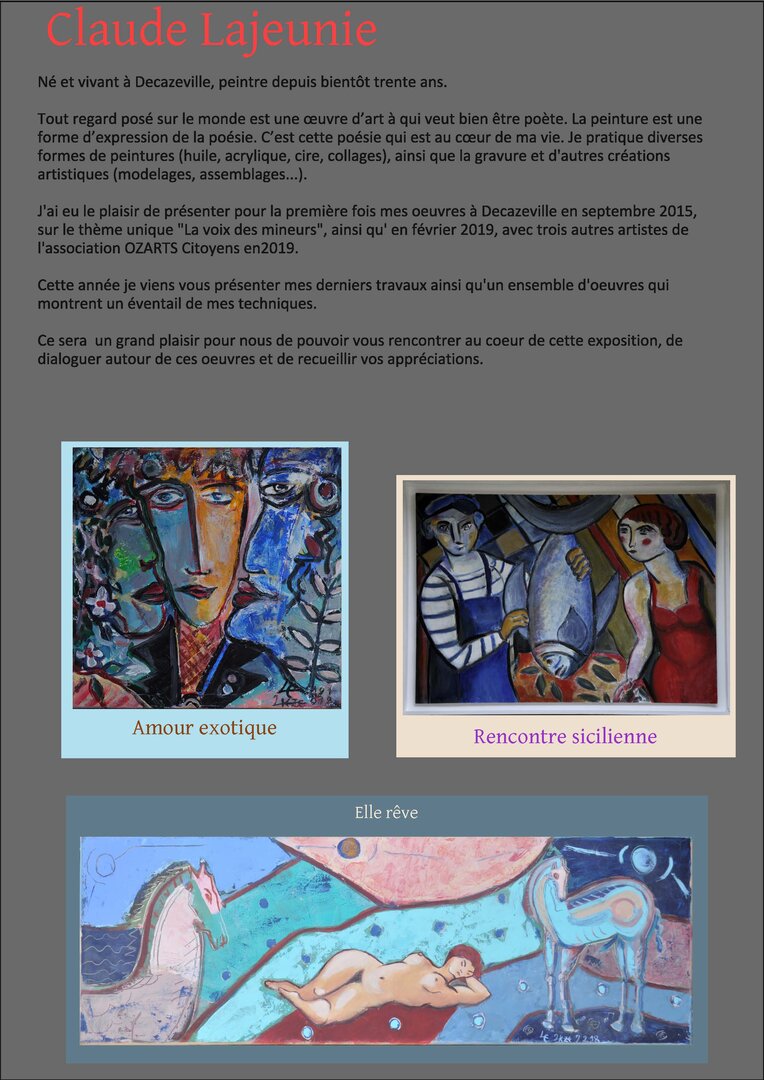 Claude Lajeunie

Né et vivant à Decazeville, peintre depuis bientôt trente ans.

Tout regard posé sur le monde est une œuvre d'art à qui veut bien être poète. La peinture est une forme d'expression de la poésie. C'est cette poésie qui est au cœur de ma vie. Je pratique diverses formes de peintures (huile, acrylique, cire, collages), ainsi que la gravure et d'autres créations artistiques (modelages, assemblages...).

J'ai eu le plaisir de présenter pour la première fois mes oeuvres à Decazeville en septembre 2015, sur le thème unique "La voix des mineurs", ainsi qu' en février 2019, avec trois autres artistes de l'association OZARTS Citoyens en2019.

Cette année je viens vous présenter mes derniers travaux ainsi qu'un ensemble d'oeuvres qui montrent un éventail de mes techniques.

Ce sera un grand plaisir pour nous de pouvoir vous rencontrer au coeur de cette exposition, de dialoguer autour de ces oeuvres et de recueillir vos appréciations.

Amour exotique

Rencontre sicilienne

Elle rêve